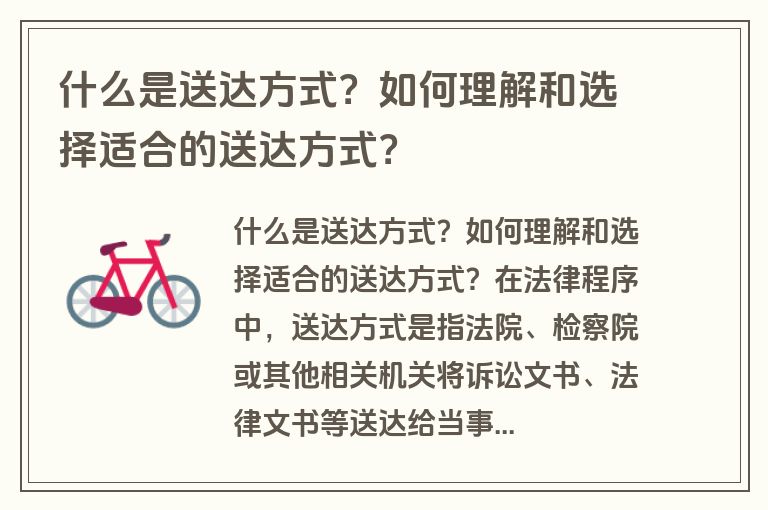 什么是送达方式？如何理解和选择适合的送达方式？

什么是送达方式？如何理解和选择适合的送达方式？在法律程序中，送达方式是指法院、检察院或其他相关机关将诉讼文书、法律文书等送达给当事...